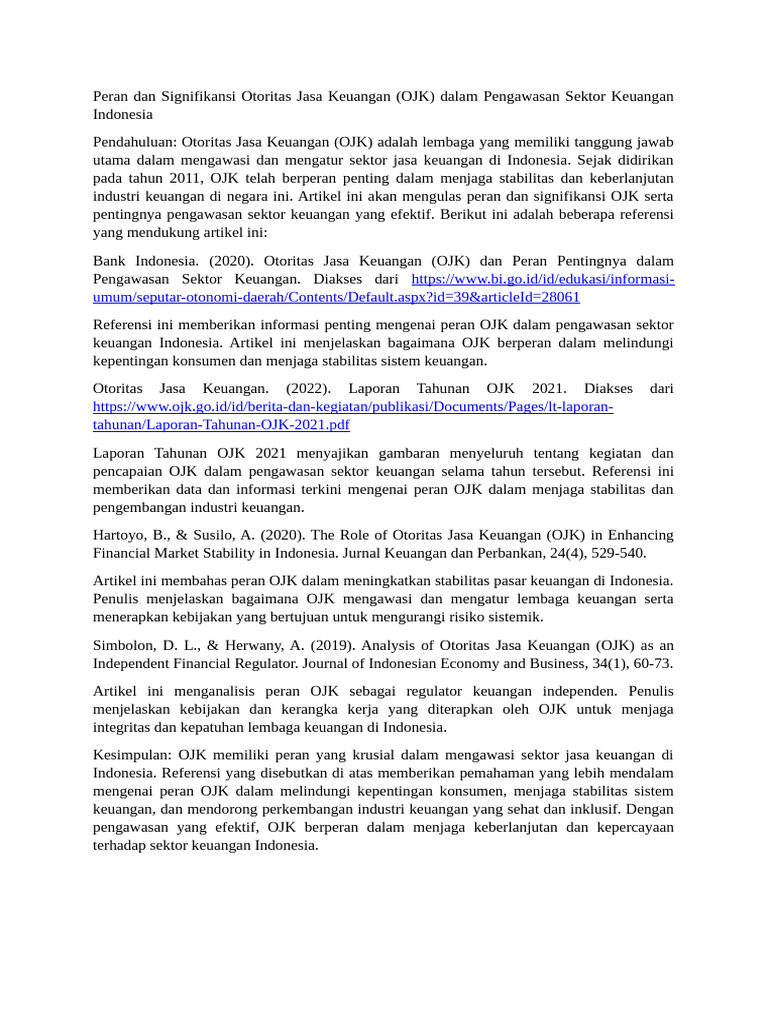 Peran dan Signifikansi Otoritas Jasa Keuangan (OJK) dalam Pengawasan Sektor Keuangan Indonesia

Pendahuluan: Otoritas Jasa Keuangan (OJK) adalah lembaga yang memiliki tanggung jawab utama dalam mengawasi dan mengatur sektor jasa keuangan di Indonesia. Sejak didirikan pada tahun 2011, OJK telah berperan penting dalam menjaga stabilitas dan keberlanjutan industri keuangan di negara ini. Artikel ini akan mengulas peran dan signifikansi OJK serta pentingnya pengawasan sektor keuangan yang efektif. Berikut ini adalah beberapa referensi yang mendukung artikel ini:

Bank Indonesia. (2020). Otoritas Jasa Keuangan (OJK) dan Peran Pentingnya dalam Pengawasan Sektor Keuangan. Diakses dari https://www.bi.go.id/id/edukasi/informasi-umum/seputar-otonomi-daerah/Contents/Default.aspx?id=39&articleId=28061

Referensi ini memberikan informasi penting mengenai peran OJK dalam pengawasan sektor keuangan Indonesia. Artikel ini menjelaskan bagaimana OJK berperan dalam melindungi kepentingan konsumen dan menjaga stabilitas sistem keuangan.

Otoritas Jasa Keuangan. (2022). Laporan Tahunan OJK 2021. Diakses dari https://www.ojk.go.id/id/berita-dan-kegiatan/publikasi/Documents/Pages/lt-laporan-tahunan/Laporan-Tahunan-OJK-2021.pdf

Laporan Tahunan OJK 2021 menyajikan gambaran menyeluruh tentang kegiatan dan pencapaian OJK dalam pengawasan sektor keuangan selama tahun tersebut. Referensi ini memberikan data dan informasi terkini mengenai peran OJK dalam menjaga stabilitas dan pengembangan industri keuangan.

Hartoyo, B., & Susilo, A. (2020). The Role of Otoritas Jasa Keuangan (OJK) in Enhancing Financial Market Stability in Indonesia. Jurnal Keuangan dan Perbankan, 24(4), 529-540.

Artikel ini membahas peran OJK dalam meningkatkan stabilitas pasar keuangan di Indonesia. Penulis menjelaskan bagaimana OJK mengawasi dan mengatur lembaga keuangan serta menerapkan kebijakan yang bertujuan untuk mengurangi risiko sistemik.

Simbolon, D. L., & Herwany, A. (2019). Analysis of Otoritas Jasa Keuangan (OJK) as an Independent Financial Regulator. Journal of Indonesian Economy and Business, 34(1), 60-73.

Artikel ini menganalisis peran OJK sebagai regulator keuangan independen. Penulis menjelaskan kebijakan dan kerangka kerja yang diterapkan oleh OJK untuk menjaga integritas dan kepatuhan lembaga keuangan di Indonesia.

Kesimpulan: OJK memiliki peran yang krusial dalam mengawasi sektor jasa keuangan di Indonesia. Referensi yang disebutkan di atas memberikan pemahaman yang lebih mendalam mengenai peran OJK dalam melindungi kepentingan konsumen, menjaga stabilitas sistem keuangan, dan mendorong perkembangan industri keuangan yang sehat dan inklusif. Dengan pengawasan yang efektif, OJK berperan dalam menjaga keberlanjutan dan kepercayaan terhadap sektor keuangan Indonesia.